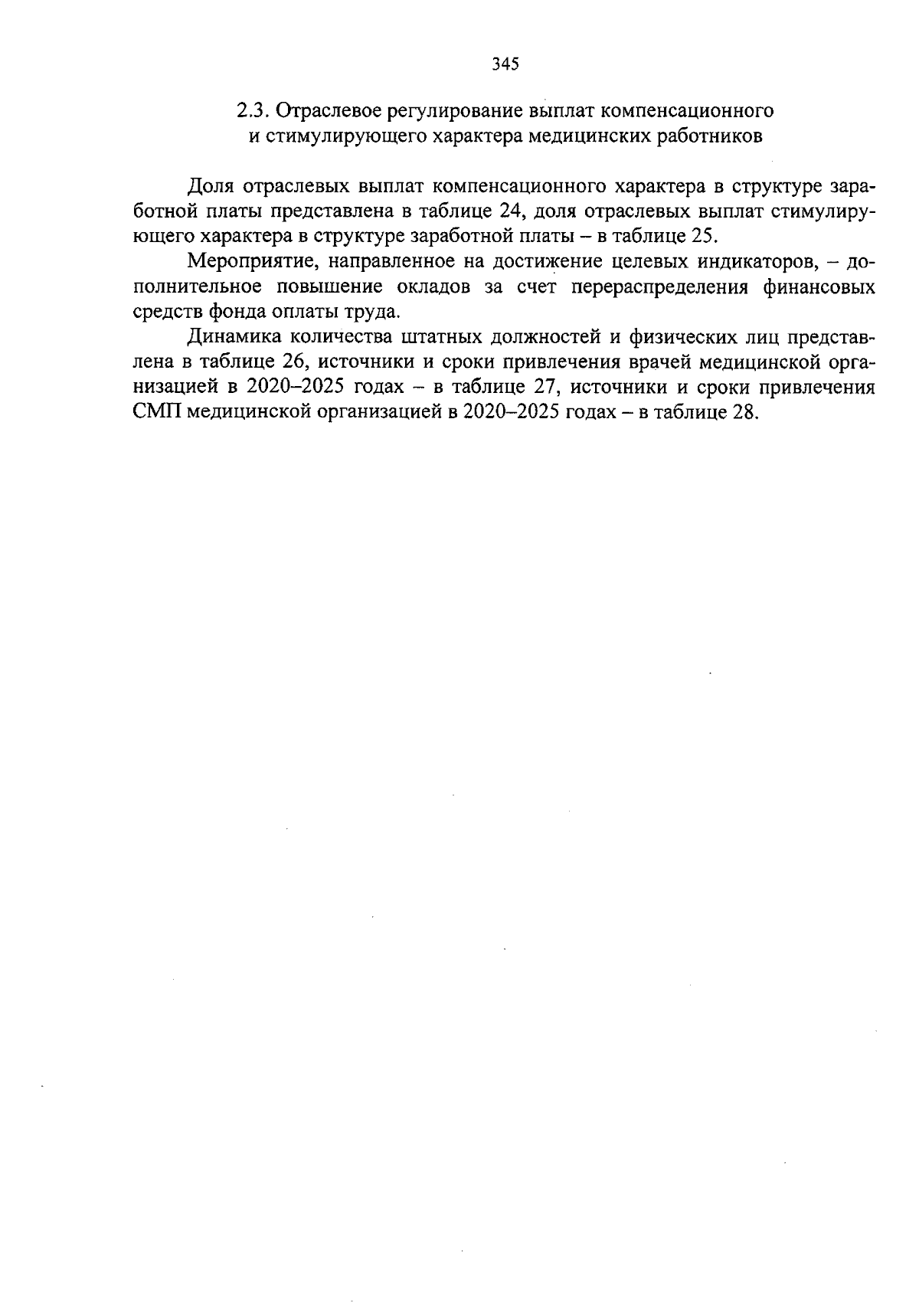 345

2.3. Отраслевое регулирование выплат компенсационного
и стимулирующего характера медицинских работников

Доля отраслевых выплат компенсационного характера в структуре заработной платы представлена в таблице 24, доля отраслевых выплат стимулирующего характера в структуре заработной платы – в таблице 25.

Мероприятие, направленное на достижение целевых индикаторов, – дополнительное повышение окладов за счет перераспределения финансовых средств фонда оплаты труда.

Динамика количества штатных должностей и физических лиц представлена в таблице 26, источники и сроки привлечения врачей медицинской организацией в 2020–2025 годах – в таблице 27, источники и сроки привлечения СМП медицинской организацией в 2020–2025 годах – в таблице 28.